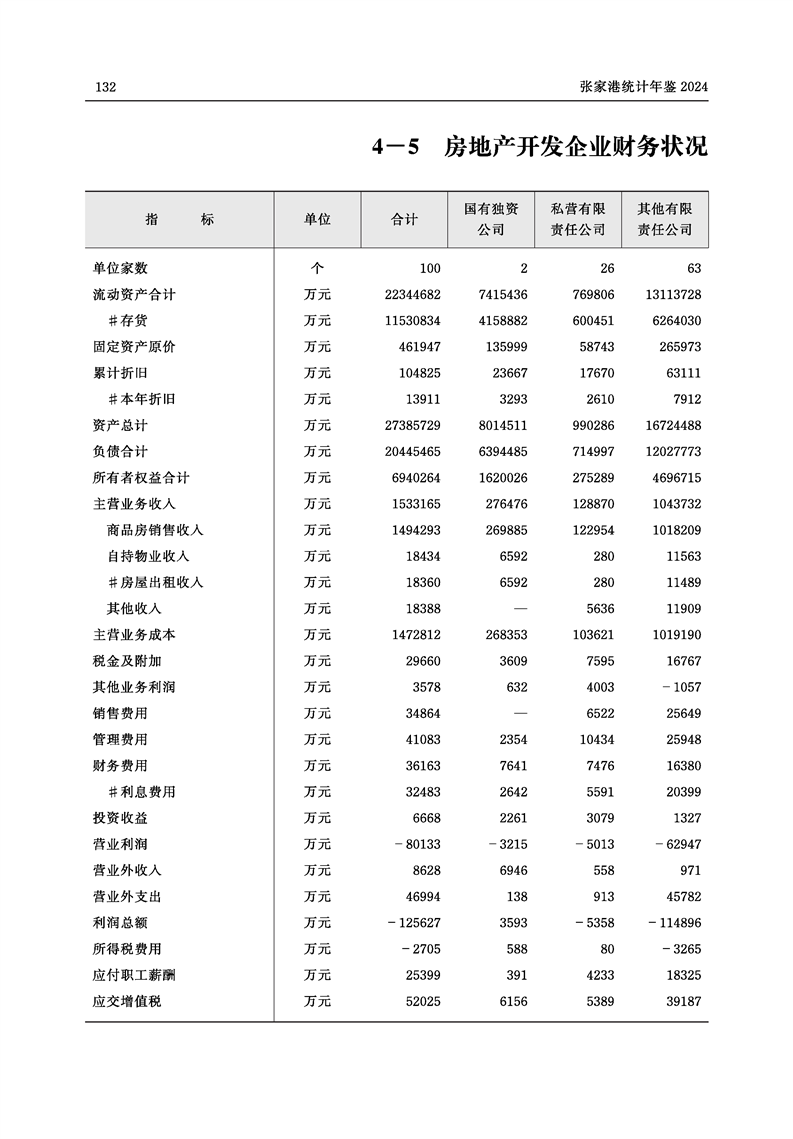 132 张家港统计年鉴 2024

4－5　房地产开发企业财务状况

| 指　　标 | 单位 | 合计 | 国有独资公司 | 私营有限责任公司 | 其他有限责任公司 |
|---|---|---|---|---|---|
| 单位家数 | 个 | 100 | 2 | 26 | 63 |
| 流动资产合计 | 万元 | 22344682 | 7415436 | 769806 | 13113728 |
| ＃存货 | 万元 | 11530834 | 4158882 | 600451 | 6264030 |
| 固定资产原价 | 万元 | 461947 | 135999 | 58743 | 265973 |
| 累计折旧 | 万元 | 104825 | 23667 | 17670 | 63111 |
| ＃本年折旧 | 万元 | 13911 | 3293 | 2610 | 7912 |
| 资产总计 | 万元 | 27385729 | 8014511 | 990286 | 16724488 |
| 负债合计 | 万元 | 20445465 | 6394485 | 714997 | 12027773 |
| 所有者权益合计 | 万元 | 6940264 | 1620026 | 275289 | 4696715 |
| 主营业务收入 | 万元 | 1533165 | 276476 | 128870 | 1043732 |
| 商品房销售收入 | 万元 | 1494293 | 269885 | 122954 | 1018209 |
| 自持物业收入 | 万元 | 18434 | 6592 | 280 | 11563 |
| ＃房屋出租收入 | 万元 | 18360 | 6592 | 280 | 11489 |
| 其他收入 | 万元 | 18388 | — | 5636 | 11909 |
| 主营业务成本 | 万元 | 1472812 | 268353 | 103621 | 1019190 |
| 税金及附加 | 万元 | 29660 | 3609 | 7595 | 16767 |
| 其他业务利润 | 万元 | 3578 | 632 | 4003 | －1057 |
| 销售费用 | 万元 | 34864 | — | 6522 | 25649 |
| 管理费用 | 万元 | 41083 | 2354 | 10434 | 25948 |
| 财务费用 | 万元 | 36163 | 7641 | 7476 | 16380 |
| ＃利息费用 | 万元 | 32483 | 2642 | 5591 | 20399 |
| 投资收益 | 万元 | 6668 | 2261 | 3079 | 1327 |
| 营业利润 | 万元 | －80133 | －3215 | －5013 | －62947 |
| 营业外收入 | 万元 | 8628 | 6946 | 558 | 971 |
| 营业外支出 | 万元 | 46994 | 138 | 913 | 45782 |
| 利润总额 | 万元 | －125627 | 3593 | －5358 | －114896 |
| 所得税费用 | 万元 | －2705 | 588 | 80 | －3265 |
| 应付职工薪酬 | 万元 | 25399 | 391 | 4233 | 18325 |
| 应交增值税 | 万元 | 52025 | 6156 | 5389 | 39187 |